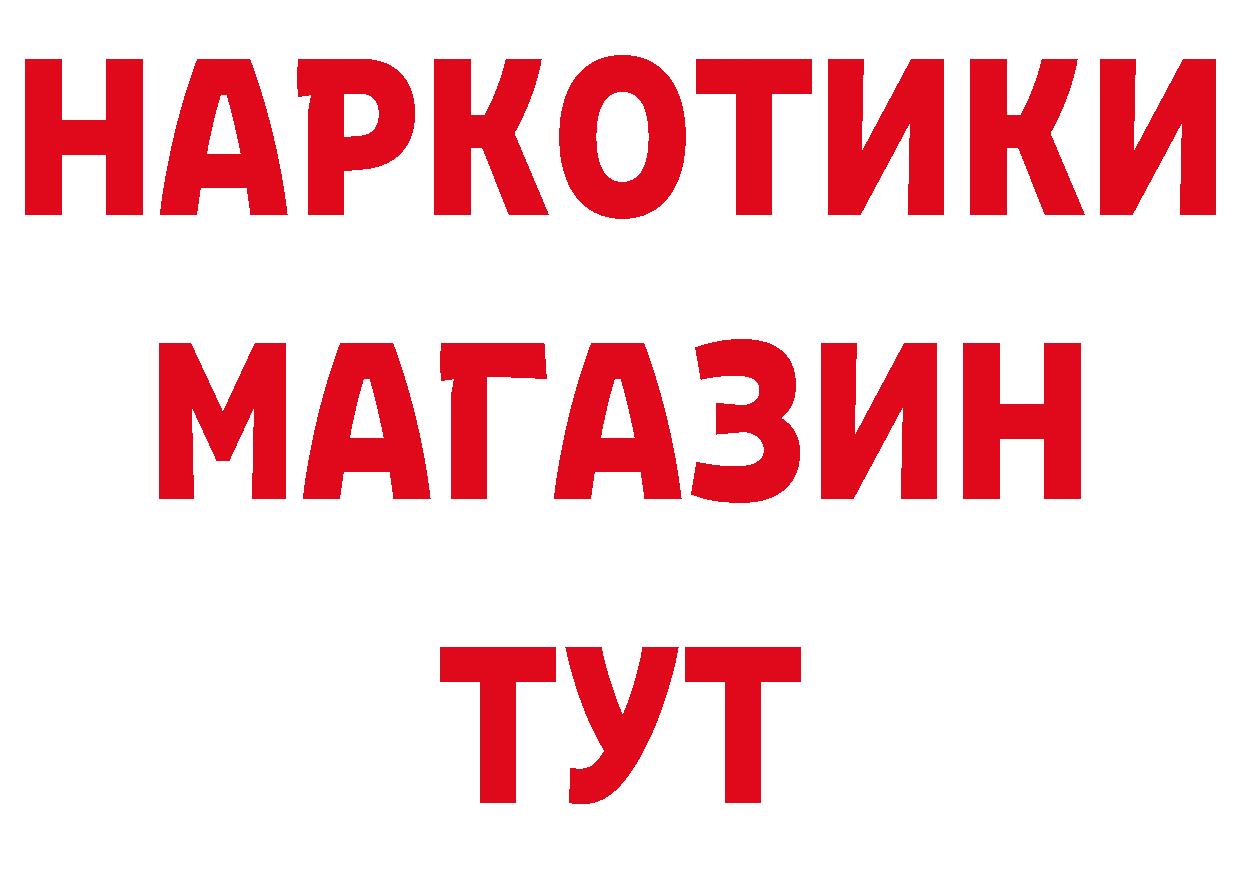 НАРКОТИКИ
МАГАЗИН
ТУТ